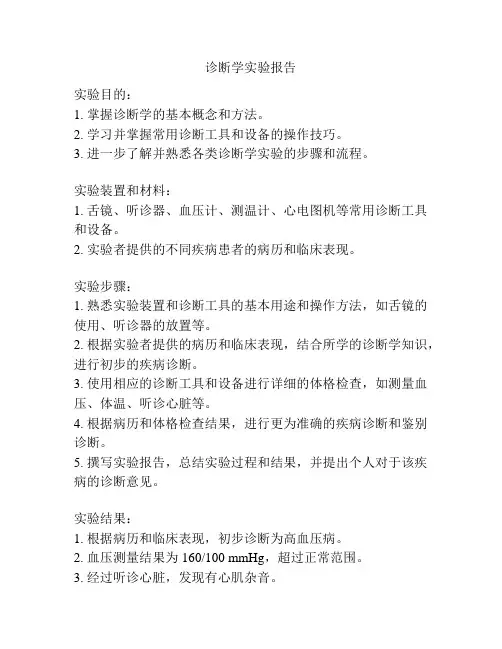 诊断学实验报告

实验目的：
1. 掌握诊断学的基本概念和方法。
2. 学习并掌握常用诊断工具和设备的操作技巧。
3. 进一步了解并熟悉各类诊断学实验的步骤和流程。

实验装置和材料：
1. 舌镜、听诊器、血压计、测温计、心电图机等常用诊断工具和设备。
2. 实验者提供的不同疾病患者的病历和临床表现。

实验步骤：
1. 熟悉实验装置和诊断工具的基本用途和操作方法，如舌镜的使用、听诊器的放置等。
2. 根据实验者提供的病历和临床表现，结合所学的诊断学知识，进行初步的疾病诊断。
3. 使用相应的诊断工具和设备进行详细的体格检查，如测量血压、体温、听诊心脏等。
4. 根据病历和体格检查结果，进行更为准确的疾病诊断和鉴别诊断。
5. 撰写实验报告，总结实验过程和结果，并提出个人对于该疾病的诊断意见。

实验结果：
1. 根据病历和临床表现，初步诊断为高血压病。
2. 血压测量结果为 160/100 mmHg，超过正常范围。
3. 经过听诊心脏，发现有心肌杂音。